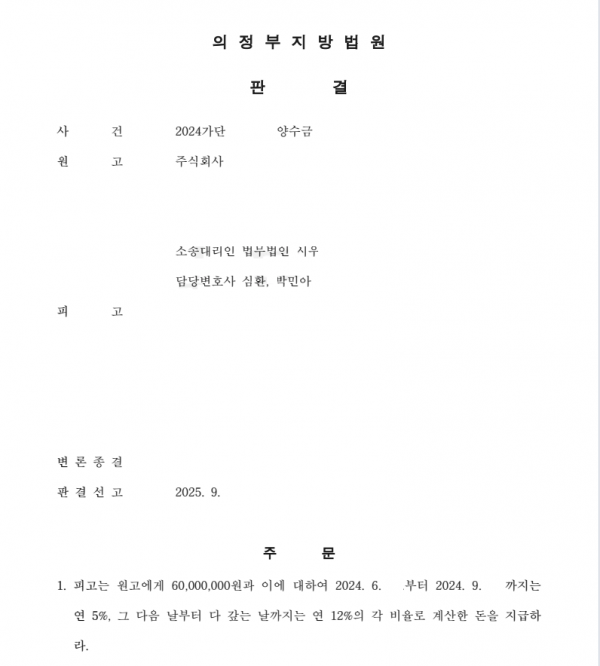 의 정 부 지 방 법 원

판 결

사 건 2024가단 양수금

원 고 주식회사

소송대리인 법무법인 시우
담당변호사 심환, 박민아

피 고

변 론 종 결

판 결 선 고 2025. 9.

주 문

1. 피고는 원고에게 60,000,000원과 이에 대하여 2024. 6. 부터 2024. 9. 까지는 연 5%, 그 다음 날부터 다 갚는 날까지는 연 12%의 각 비율로 계산한 돈을 지급하라.